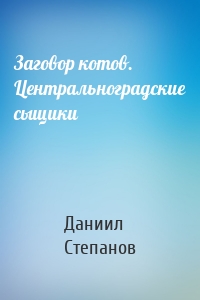 Заговор котов. Центральноградские сыщики

Даниил Степанов